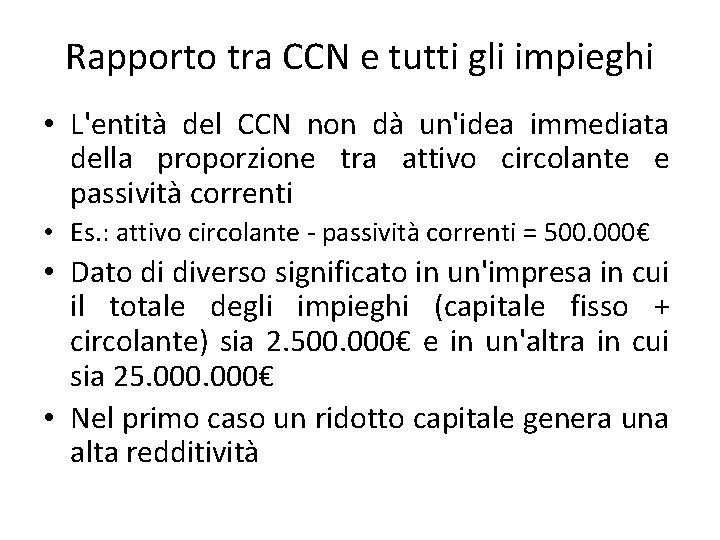 Rapporto tra CCN e tutti gli impieghi

• L'entità del CCN non dà un'idea immediata della proporzione tra attivo circolante e passività correnti

• Es.: attivo circolante - passività correnti = 500.000€

• Dato di diverso significato in un'impresa in cui il totale degli impieghi (capitale fisso + circolante) sia 2.500.000€ e in un'altra in cui sia 25.000.000€

• Nel primo caso un ridotto capitale genera una alta redditività